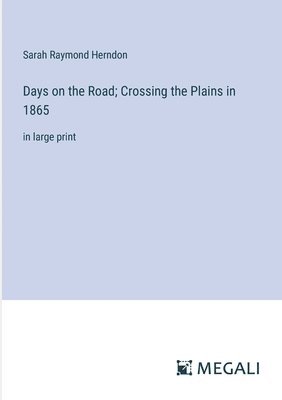 Sarah Raymond Herndon

Days on the Road; Crossing the Plains in 1865

in large print

MEGALI